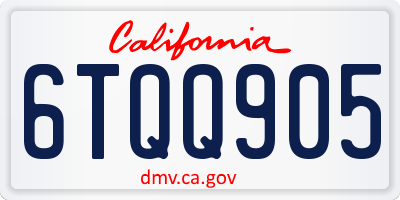 California

6TQQ905

dmv.ca.gov